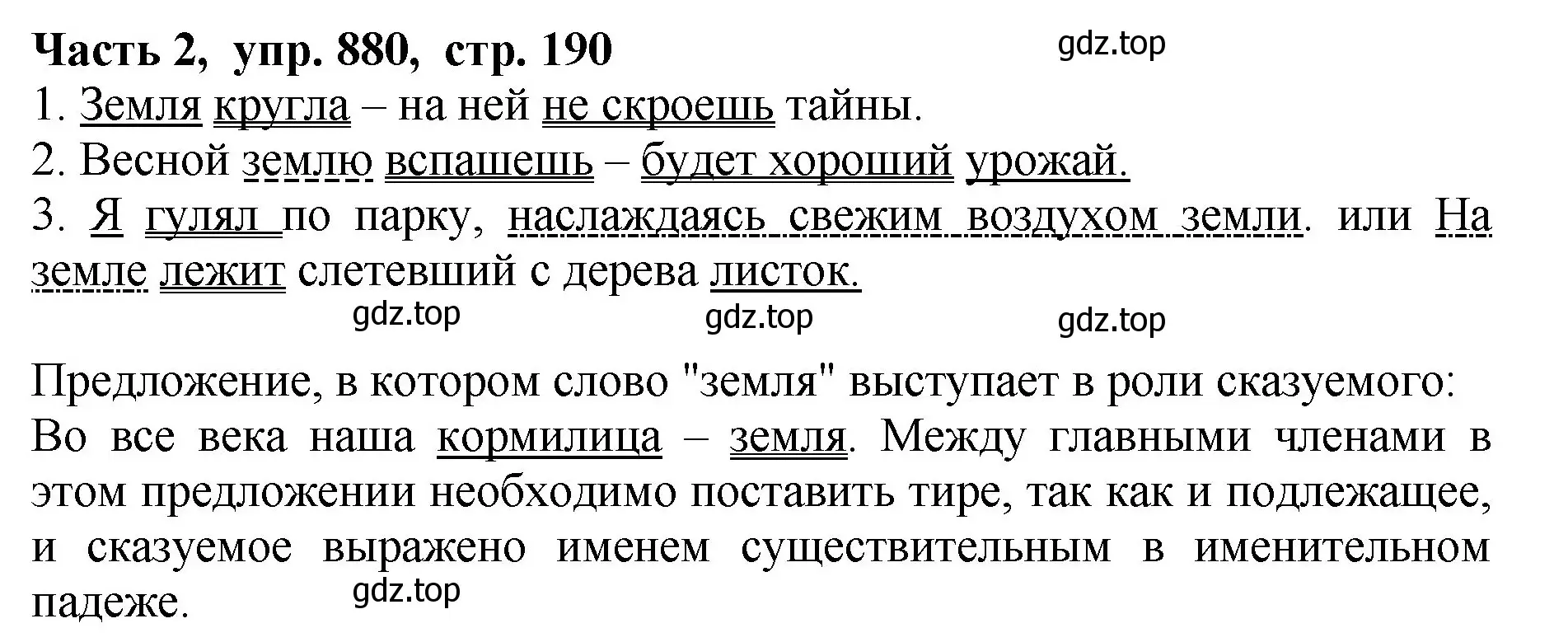 Часть 2, упр. 880, стр. 190

gdz.top

1. Земля кругла – на ней не скроешь тайны.
2. Весной землю вспашешь – будет хороший урожай.
3. Я гулял по парку, наслаждаясь свежим воздухом земли. или На земле лежит слетевший с дерева листок.

gdz.top gdz.top gdz.top

Предложение, в котором слово "земля" выступает в роли сказуемого: Во все века наша кормилица – земля. Между главными членами в этом предложении необходимо поставить тире, так как и подлежащее, и сказуемое выражено именем существительным в именительном падеже.

gdz.top